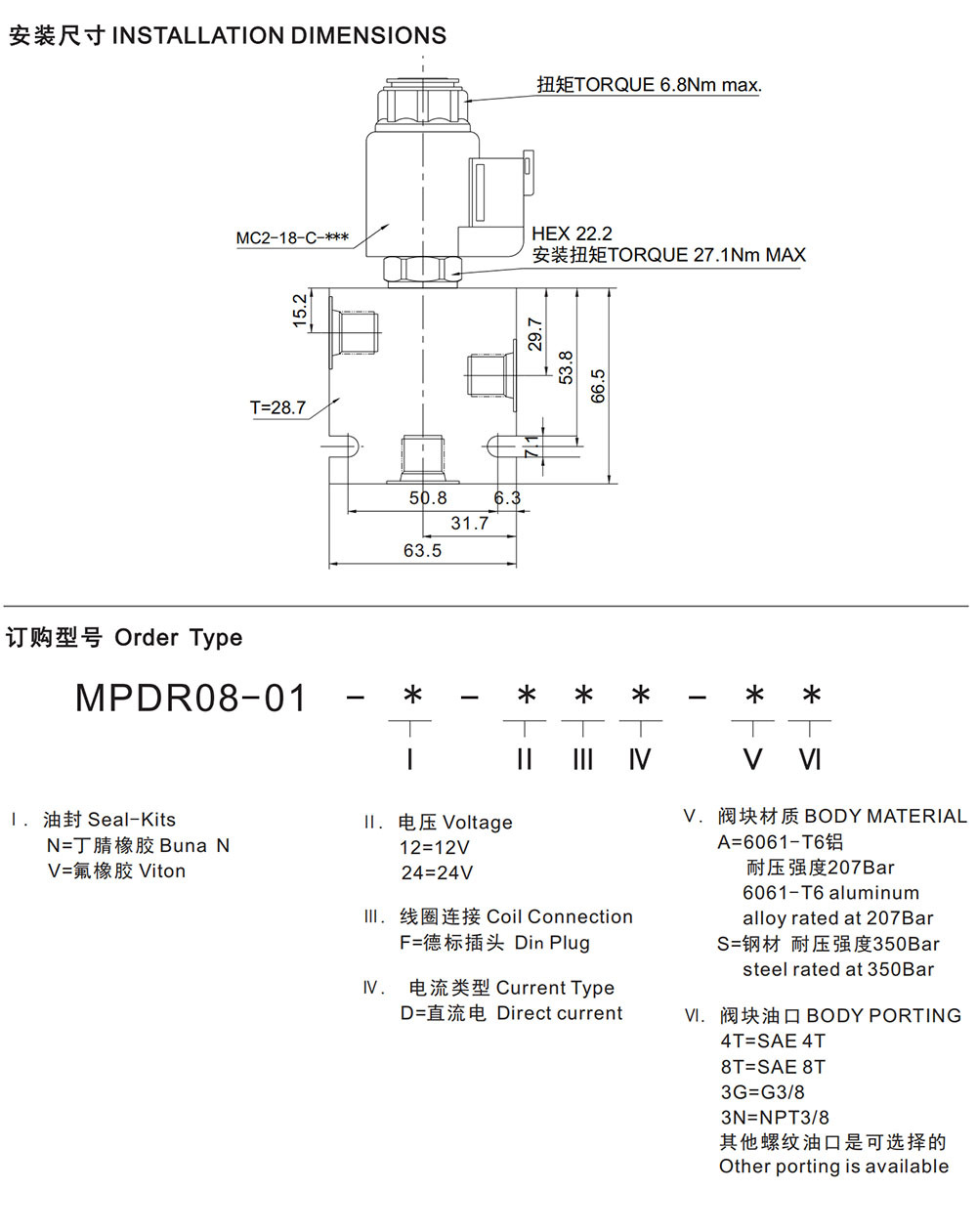 安装尺寸 INSTALLATION DIMENSIONS

扭矩TORQUE 6.8Nm max.

MC2-18-C-***

HEX 22.2
安装扭矩TORQUE 27.1Nm MAX

15.2

29.7

53.8

66.5

T=28.7

7.1

50.8

6.3

31.7

63.5

订购型号 Order Type

MPDR08-01 - * - * * * - * *

I II III IV V VI

I. 油封 Seal-Kits
N=丁腈橡胶 Buna N
V=氟橡胶 Viton

II. 电压 Voltage
12=12V
24=24V

III. 线圈连接 Coil Connection
F=德标插头 Din Plug

IV. 电流类型 Current Type
D=直流电 Direct current

V. 阀块材质 BODY MATERIAL
A=6061-T6铝
耐压强度207Bar
6061-T6 aluminum
alloy rated at 207Bar
S=钢材 耐压强度350Bar
steel rated at 350Bar

VI. 阀块油口 BODY PORTING
4T=SAE 4T
8T=SAE 8T
3G=G3/8
3N=NPT3/8
其他螺纹油口是可选择的
Other porting is available